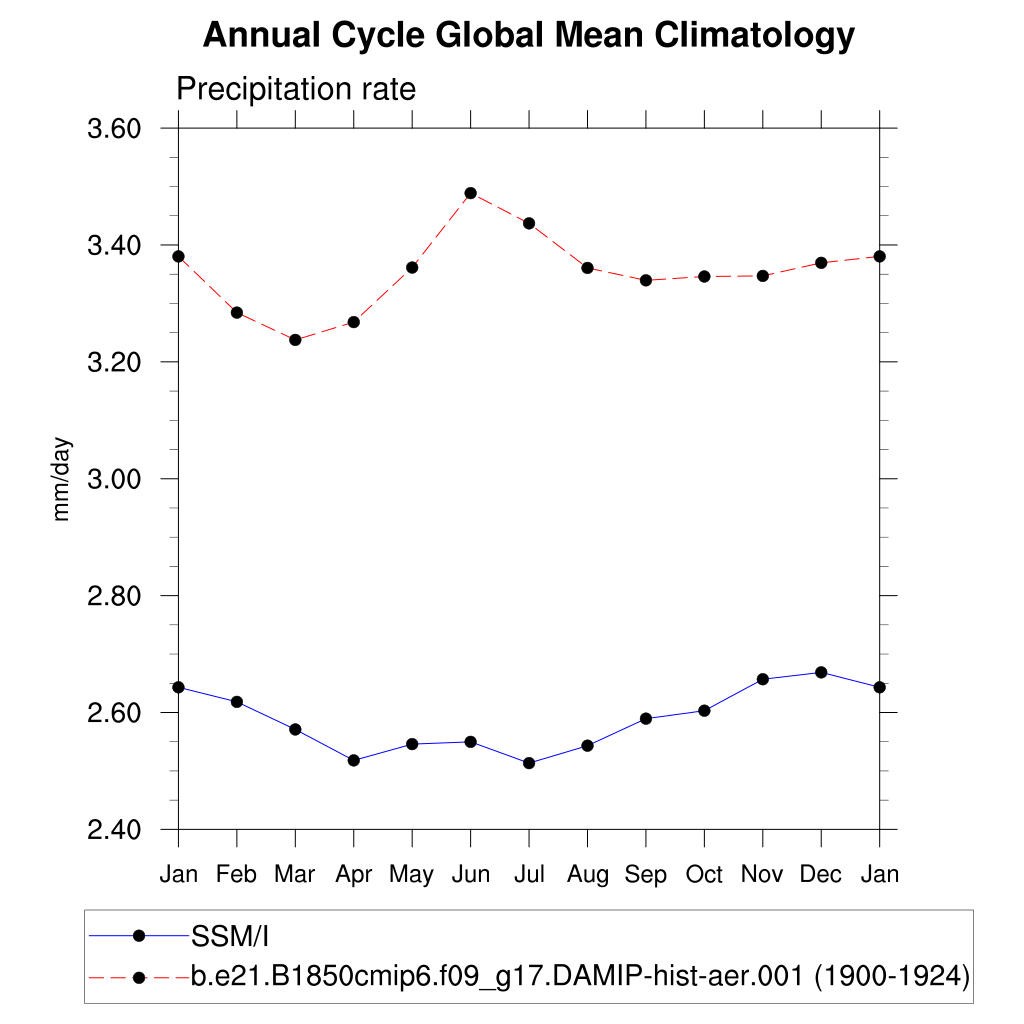 Annual Cycle Global Mean Climatology

Precipitation rate

3.60
3.40
3.20
3.00
2.80
2.60
2.40

mm/day

Jan Feb Mar Apr May Jun Jul Aug Sep Oct Nov Dec Jan

SSM/I
b.e21.B1850cmip6.f09_g17.DAMIP-hist-aer.001 (1900-1924)